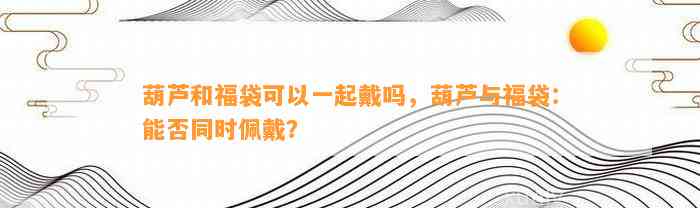 葫芦和福袋可以一起戴吗，葫芦与福袋：能否同时佩戴?